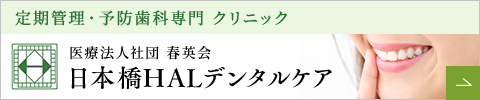 定期管理・予防歯科専門 クリニック

医療法人社団 春英会
日本橋HALデンタルケア